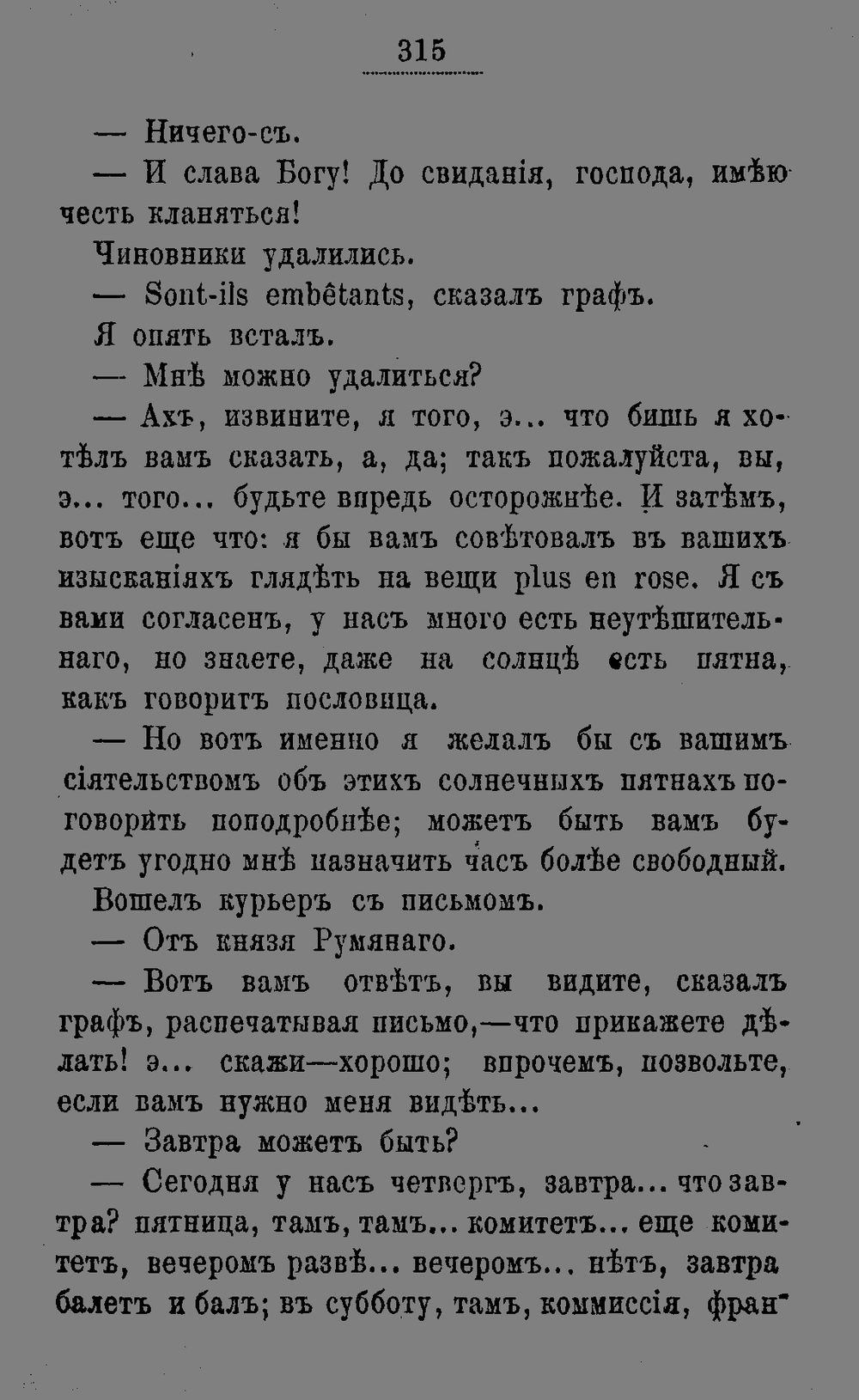 315

— Ничего-съ.

— И слава Богу! До свиданія, господа, имѣю честь кланяться!

Чиновники удалились.

— Sont-ils embêtants, сказалъ графъ.

Я опять всталъ.

— Мнѣ можно удалиться?

— Ахъ, извините, я того, э... что бишь я хотѣлъ вамъ сказать, а, да; такъ пожалуйста, вы, э... того... будьте впредь осторожнѣе. И затѣмъ, вотъ еще что: я бы вамъ совѣтовалъ въ вашихъ изысканіяхъ глядѣть на вещи plus en rose. Я съ вами согласенъ, у насъ много есть неутѣшительнаго, но знаете, даже на солнцѣ есть пятна, какъ говоритъ пословица.

— Но вотъ именно я желалъ бы съ вашимъ сіятельствомъ объ этихъ солнечныхъ пятнахъ поговорить поподробнѣе; можетъ быть вамъ будетъ угодно мнѣ назначить часъ болѣе свободный.

Вошелъ курьеръ съ письмомъ.

— Отъ князя Румянаго.

— Вотъ вамъ отвѣтъ, вы видите, сказалъ графъ, распечатывая письмо,—что прикажете дѣлать! э... скажи—хорошо; впрочемъ, позвольте, если вамъ нужно меня видѣть...

— Завтра можетъ быть?

— Сегодня у насъ четвергъ, завтра... что завтра? пятница, тамъ, тамъ... комитетъ... еще комитетъ, вечеромъ развѣ... вечеромъ... нѣтъ, завтра балетъ и балъ; въ субботу, тамъ, коммиссія, фран-